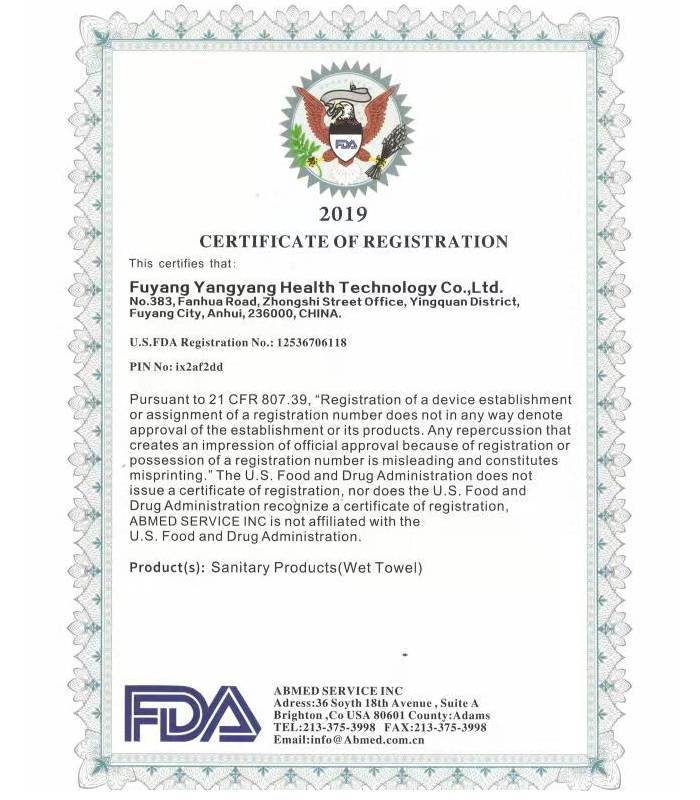 FDA

2019

CERTIFICATE OF REGISTRATION

This certifies that:

Fuyang Yangyang Health Technology Co.,Ltd.
No.383, Fanhua Road, Zhongshi Street Office, Yingquan District, Fuyang City, Anhui, 236000, CHINA.

U.S.FDA Registration No.: 12536706118

PIN No: ix2af2dd

Pursuant to 21 CFR 807.39, "Registration of a device establishment or assignment of a registration number does not in any way denote approval of the establishment or its products. Any repercussion that creates an impression of official approval because of registration or possession of a registration number is misleading and constitutes misprinting." The U.S. Food and Drug Administration does not issue a certificate of registration, nor does the U.S. Food and Drug Administration recognize a certificate of registration, ABMED SERVICE INC is not affiliated with the U.S. Food and Drug Administration.

Product(s): Sanitary Products(Wet Towel)

FDA

ABMED SERVICE INC
Adress:36 Soyth 18th Avenue , Suite A
Brighton ,Co USA 80601 County:Adams
TEL:213-375-3998 FAX:213-375-3998
Email:info@Abmed.com.cn